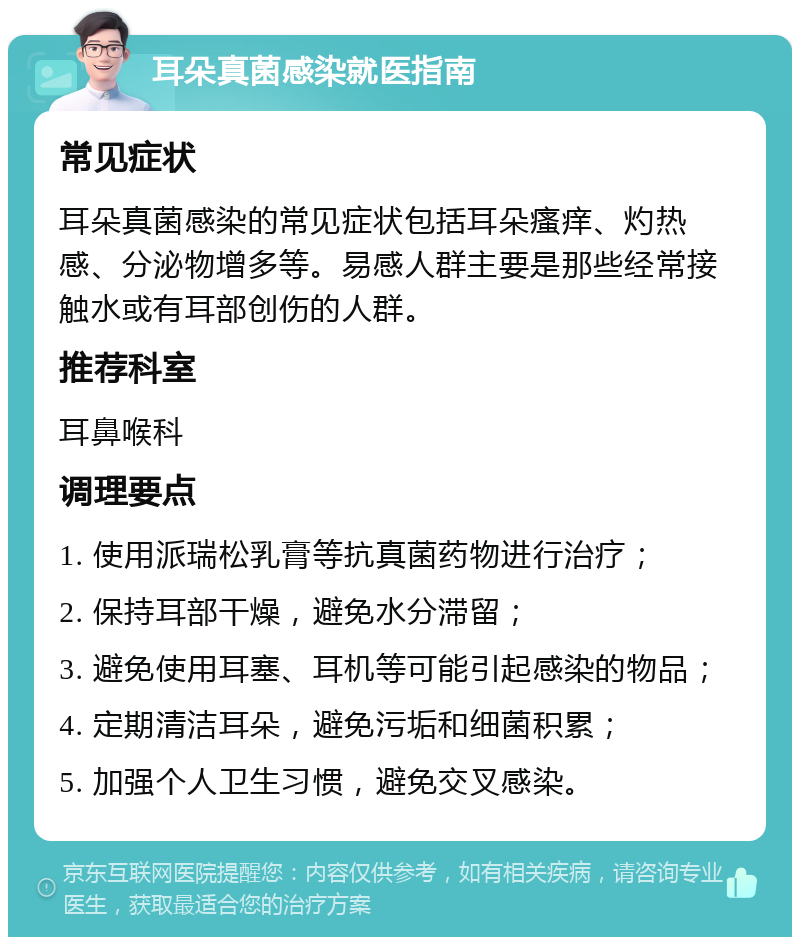 耳朵真菌感染就医指南

常见症状

耳朵真菌感染的常见症状包括耳朵瘙痒、灼热感、分泌物增多等。易感人群主要是那些经常接触水或有耳部创伤的人群。

推荐科室

耳鼻喉科

调理要点

1. 使用派瑞松乳膏等抗真菌药物进行治疗；

2. 保持耳部干燥，避免水分滞留；

3. 避免使用耳塞、耳机等可能引起感染的物品；

4. 定期清洁耳朵，避免污垢和细菌积累；

5. 加强个人卫生习惯，避免交叉感染。

京东互联网医院提醒您：内容仅供参考，如有相关疾病，请咨询专业医生，获取最适合您的治疗方案